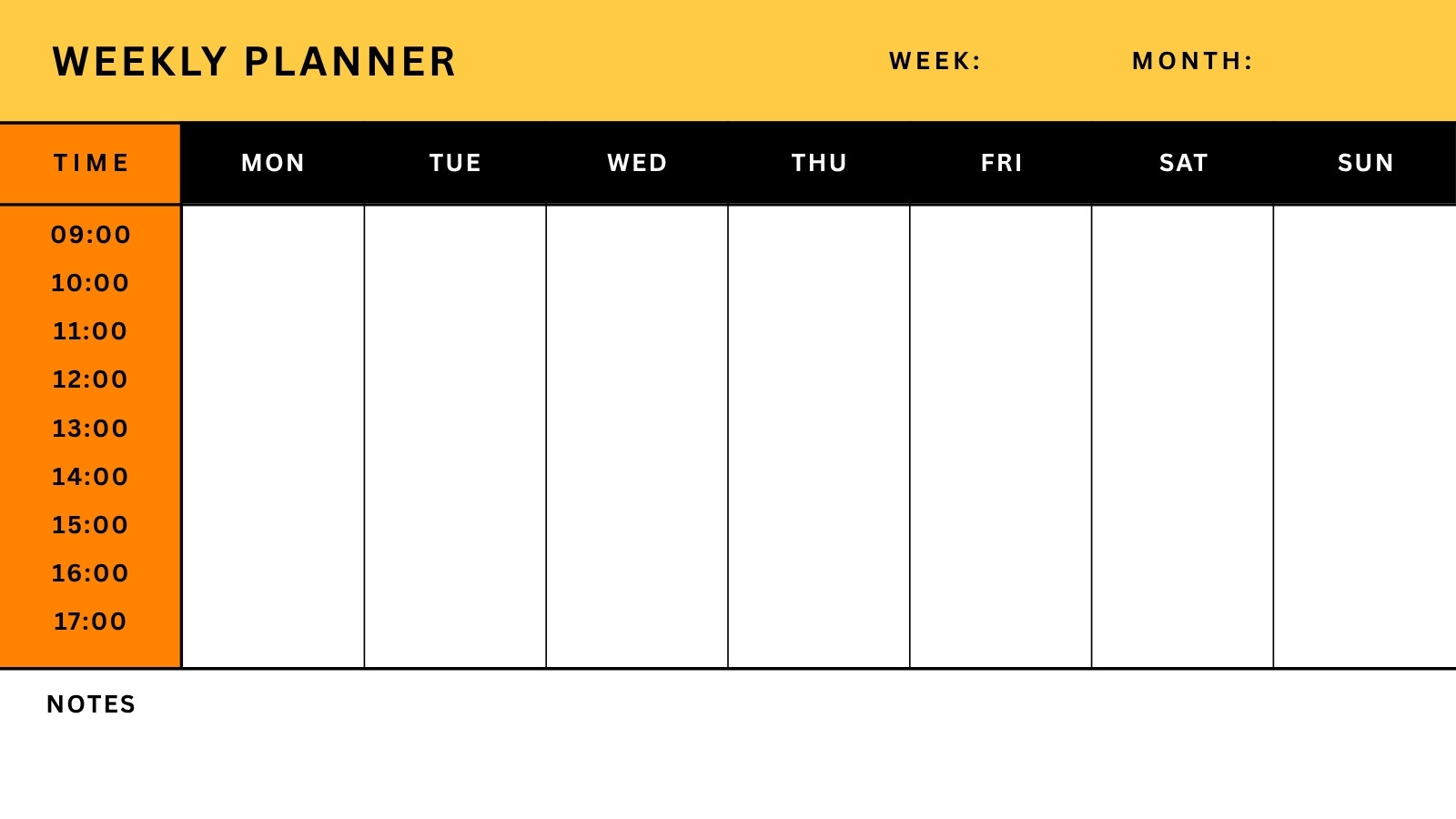 WEEKLY PLANNER

WEEK: MONTH:

| TIME | MON | TUE | WED | THU | FRI | SAT | SUN |
|---|---|---|---|---|---|---|---|
| 09:00 | | | | | | | |
| 10:00 | | | | | | | |
| 11:00 | | | | | | | |
| 12:00 | | | | | | | |
| 13:00 | | | | | | | |
| 14:00 | | | | | | | |
| 15:00 | | | | | | | |
| 16:00 | | | | | | | |
| 17:00 | | | | | | | |

NOTES